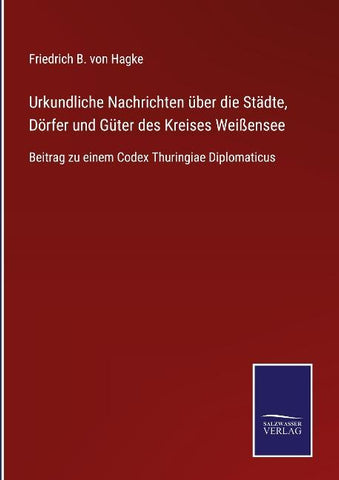 Friedrich B. von Hagke

Urkundliche Nachrichten über die Städte, Dörfer und Güter des Kreises Weißensee

Beitrag zu einem Codex Thuringiae Diplomaticus

SALZWASSER
VERLAG